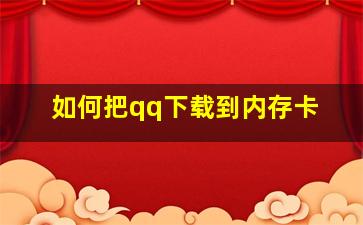 如何把qq下载到内存卡